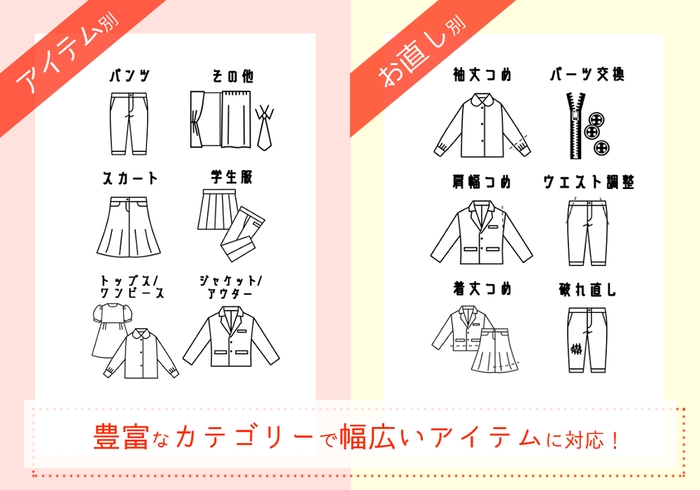 アイテム別

パンツ

その他

スカート

学生服

トップス/ワンピース

ジャケット/アウター

お直し別

袖丈つめ

パーツ交換

肩幅つめ

ウエスト調整

着丈つめ

破れ直し

豊富なカテゴリーで幅広いアイテムに対応！